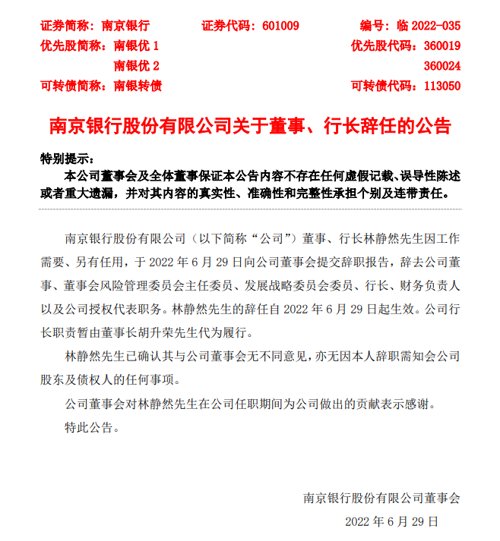 证券简称：南京银行　　证券代码：601009　　编号：临 2022-035
优先股简称：南银优 1　　优先股代码：360019
南银优 2　　360024
可转债简称：南银转债　　可转债代码：113050

南京银行股份有限公司关于董事、行长辞任的公告

特别提示：
本公司董事会及全体董事保证本公告内容不存在任何虚假记载、误导性陈述或者重大遗漏，并对其内容的真实性、准确性和完整性承担个别及连带责任。

南京银行股份有限公司（以下简称“公司”）董事、行长林静然先生因工作需要、另有任用，于 2022 年 6 月 29 日向公司董事会提交辞职报告，辞去公司董事、董事会风险管理委员会主任委员、发展战略委员会委员、行长、财务负责人以及公司授权代表职务。林静然先生的辞任自 2022 年 6 月 29 日起生效。公司行长职责暂由董事长胡升荣先生代为履行。

林静然先生已确认其与公司董事会无不同意见，亦无因本人辞职需知会公司股东及债权人的任何事项。

公司董事会对林静然先生在公司任职期间为公司做出的贡献表示感谢。

特此公告。

南京银行股份有限公司董事会
2022 年 6 月 29 日